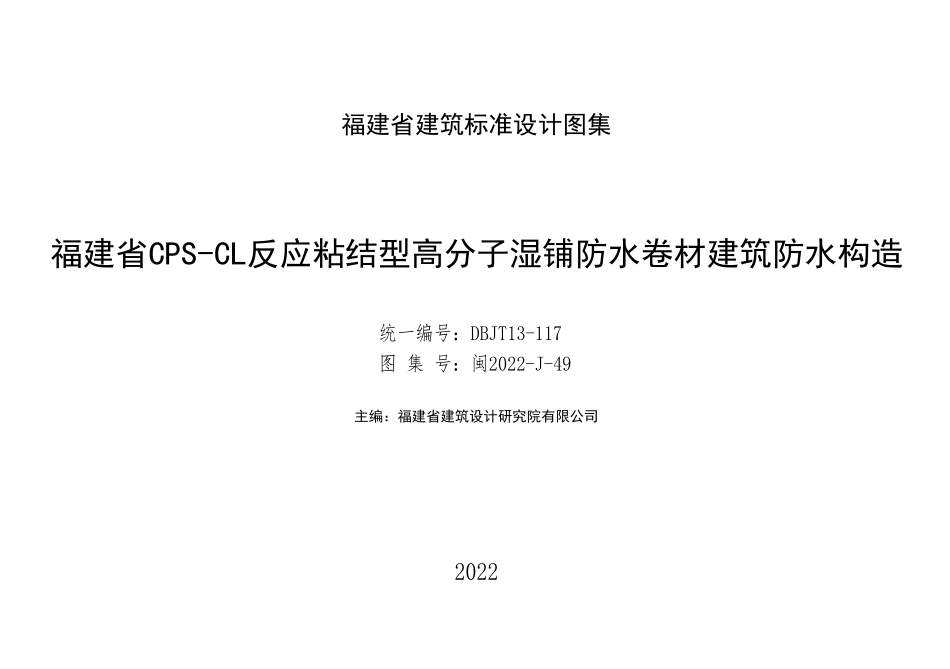 福建省建筑标准设计图集

福建省CPS-CL反应粘结型高分子湿铺防水卷材建筑防水构造

统一编号：DBJT13-117
图 集 号：闽2022-J-49

主编：福建省建筑设计研究院有限公司

2022